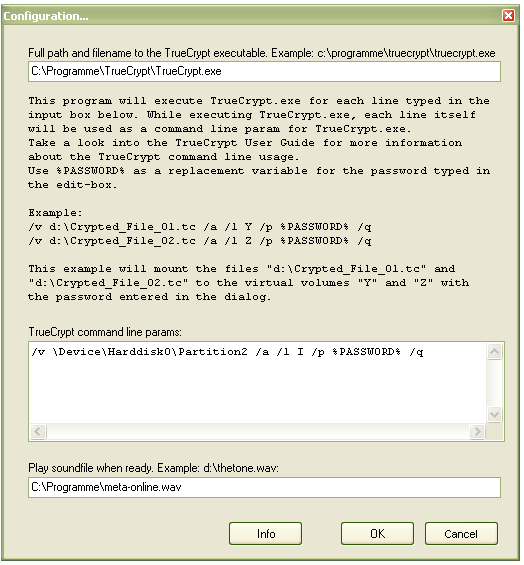 Configuration...

Full path and filename to the TrueCrypt executable. Example: c:\programme\truecrypt\truecrypt.exe

C:\Programme\TrueCrypt\TrueCrypt.exe

This program will execute TrueCrypt.exe for each line typed in the input box below. While executing TrueCrypt.exe, each line itself will be used as a command line param for TrueCrypt.exe.
Take a look into the TrueCrypt User Guide for more information about the TrueCrypt command line usage.
Use %PASSWORD% as a replacement variable for the password typed in the edit-box.

Example:
/v d:\Crypted_File_01.tc /a /l Y /p %PASSWORD% /q
/v d:\Crypted_File_02.tc /a /l Z /p %PASSWORD% /q

This example will mount the files "d:\Crypted_File_01.tc" and "d:\Crypted_File_02.tc" to the virtual volumes "Y" and "Z" with the password entered in the dialog.

TrueCrypt command line params:

/v \Device\Harddisk0\Partition2 /a /l I /p %PASSWORD% /q

Play soundfile when ready. Example: d:\thetone.wav:

C:\Programme\meta-online.wav

Info

OK

Cancel